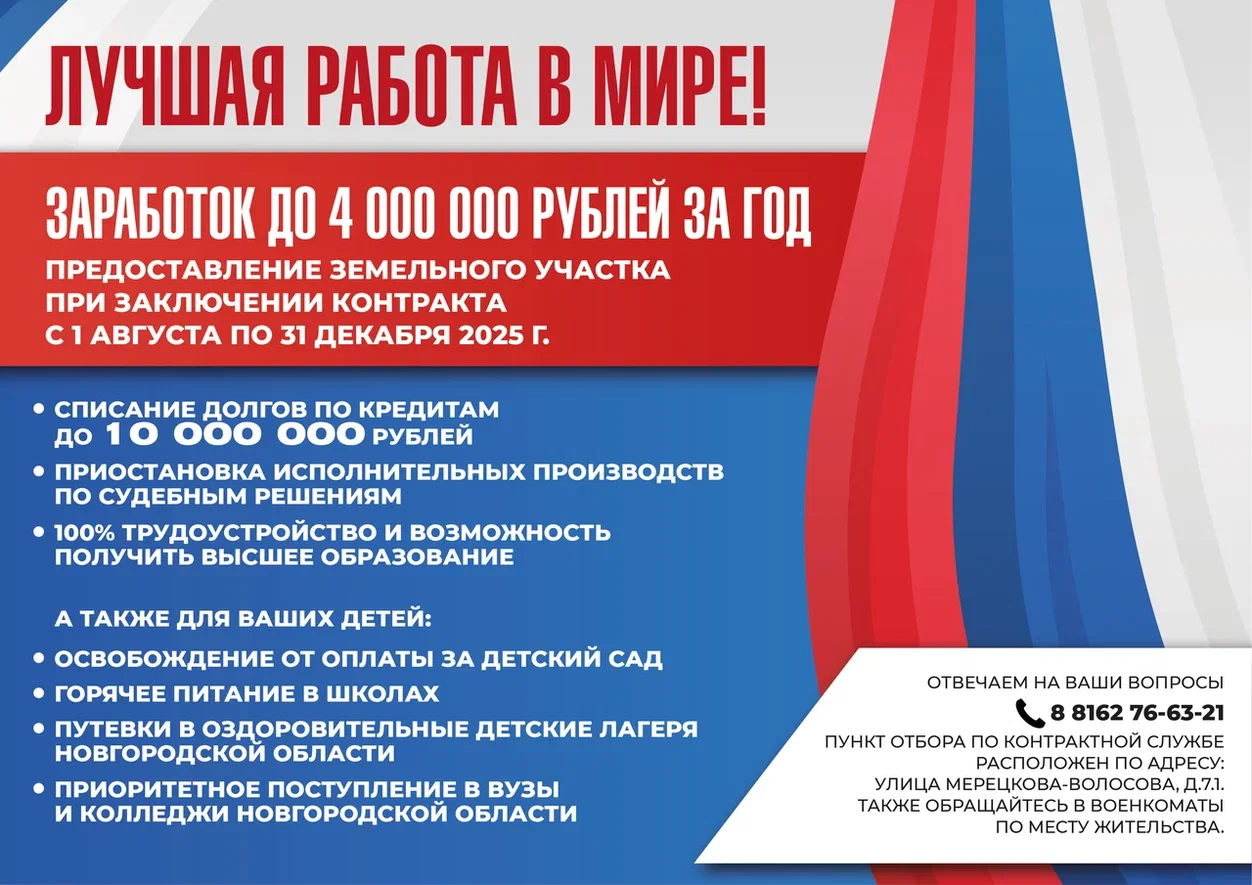 ЛУЧШАЯ РАБОТА В МИРЕ!

ЗАРАБОТОК ДО 4 000 000 РУБЛЕЙ ЗА ГОД

ПРЕДОСТАВЛЕНИЕ ЗЕМЕЛЬНОГО УЧАСТКА ПРИ ЗАКЛЮЧЕНИИ КОНТРАКТА С 1 АВГУСТА ПО 31 ДЕКАБРЯ 2025 Г.

• СПИСАНИЕ ДОЛГОВ ПО КРЕДИТАМ ДО 10 000 000 РУБЛЕЙ
• ПРИОСТАНОВКА ИСПОЛНИТЕЛЬНЫХ ПРОИЗВОДСТВ ПО СУДЕБНЫМ РЕШЕНИЯМ
• 100% ТРУДОУСТРОЙСТВО И ВОЗМОЖНОСТЬ ПОЛУЧИТЬ ВЫСШЕЕ ОБРАЗОВАНИЕ

А ТАКЖЕ ДЛЯ ВАШИХ ДЕТЕЙ:
• ОСВОБОЖДЕНИЕ ОТ ОПЛАТЫ ЗА ДЕТСКИЙ САД
• ГОРЯЧЕЕ ПИТАНИЕ В ШКОЛАХ
• ПУТЕВКИ В ОЗДОРОВИТЕЛЬНЫЕ ДЕТСКИЕ ЛАГЕРЯ НОВГОРОДСКОЙ ОБЛАСТИ
• ПРИОРИТЕТНОЕ ПОСТУПЛЕНИЕ В ВУЗЫ И КОЛЛЕДЖИ НОВГОРОДСКОЙ ОБЛАСТИ

ОТВЕЧАЕМ НА ВАШИ ВОПРОСЫ
8 8162 76-63-21
ПУНКТ ОТБОРА ПО КОНТРАКТНОЙ СЛУЖБЕ РАСПОЛОЖЕН ПО АДРЕСУ: УЛИЦА МЕРЕЦКОВА-ВОЛОСОВА, Д.7.1. ТАКЖЕ ОБРАЩАЙТЕСЬ В ВОЕНКОМАТЫ ПО МЕСТУ ЖИТЕЛЬСТВА.